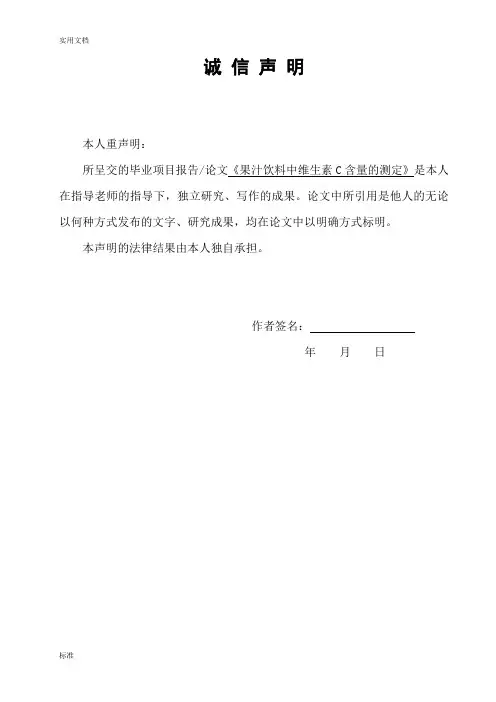 实用文档

诚 信 声 明

本人重声明：

所呈交的毕业项目报告/论文《果汁饮料中维生素C含量的测定》是本人在指导老师的指导下，独立研究、写作的成果。论文中所引用是他人的无论以何种方式发布的文字、研究成果，均在论文中以明确方式标明。

本声明的法律结果由本人独自承担。

作者签名：

年　　月　　日

标准